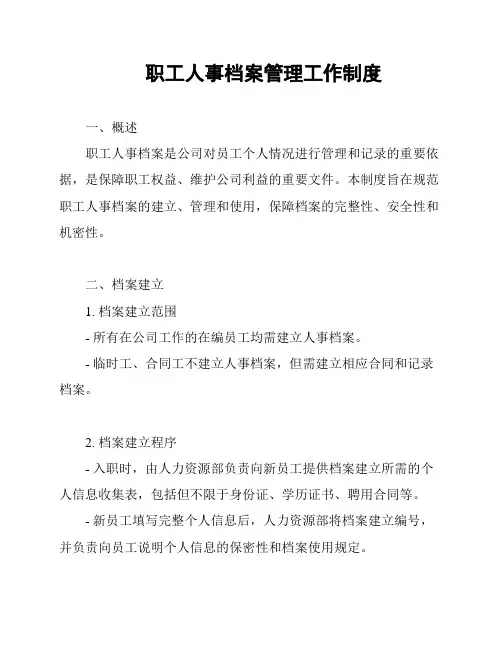 职工人事档案管理工作制度

一、概述

职工人事档案是公司对员工个人情况进行管理和记录的重要依据，是保障职工权益、维护公司利益的重要文件。本制度旨在规范职工人事档案的建立、管理和使用，保障档案的完整性、安全性和机密性。

二、档案建立

1. 档案建立范围

- 所有在公司工作的在编员工均需建立人事档案。

- 临时工、合同工不建立人事档案，但需建立相应合同和记录档案。

2. 档案建立程序

- 入职时，由人力资源部负责向新员工提供档案建立所需的个人信息收集表，包括但不限于身份证、学历证书、聘用合同等。

- 新员工填写完整个人信息后，人力资源部将档案建立编号，并负责向员工说明个人信息的保密性和档案使用规定。